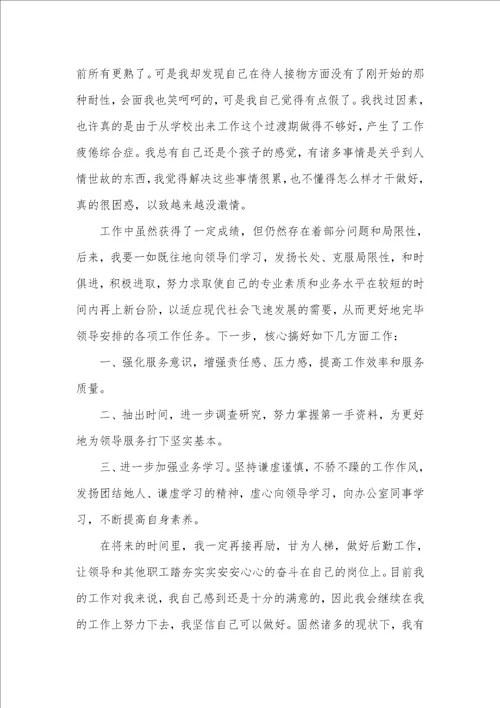 前所有更熟了。可是我却发现自己在待人接物方面没有了刚开始的那种耐性，会面我也笑呵呵的，可是我自己觉得有点假了。我找过因素，也许真的是由于从学校出来工作这个过渡期做得不够好，产生了工作疲倦综合症。我总有自己还是个孩子的感觉，有诸多事情是关乎到人情世故的东西，我觉得解决这些事情很累，也不懂得怎么样才干做好，真的很困惑，以致越来越没激情。

工作中虽然获得了一定成绩，但仍然存在着部分问题和局限性，后来，我要一如既往地向领导们学习，发扬长处、克服局限性，和时俱进，积极进取，努力求取使自己的专业素质和业务水平在较短的时间内再上新台阶，以适应现代社会飞速发展的需要，从而更好地完毕领导安排的各项工作任务。下一步，核心搞好如下几方面工作：

一、强化服务意识，增强责任感、压力感，提高工作效率和服务质量。

二、抽出时间，进一步调查研究，努力掌握第一手资料，为更好地为领导服务打下坚实基本。

三、进一步加强业务学习。坚持谦虚谨慎，不骄不躁的工作作风，发扬团结她人、谦虚学习的精神，虚心向领导学习，向办公室同事学习，不断提高自身素养。

在将来的时间里，我一定再接再励，甘为人梯，做好后勤工作，让领导和其他职工踏夯实实安安心心的奋斗在自己的岗位上。目前我的工作对我来说，我自己感到还是十分的满意的，因此我会继续在我的工作上努力下去，我坚信自己可以做好。固然诸多的现状下，我有